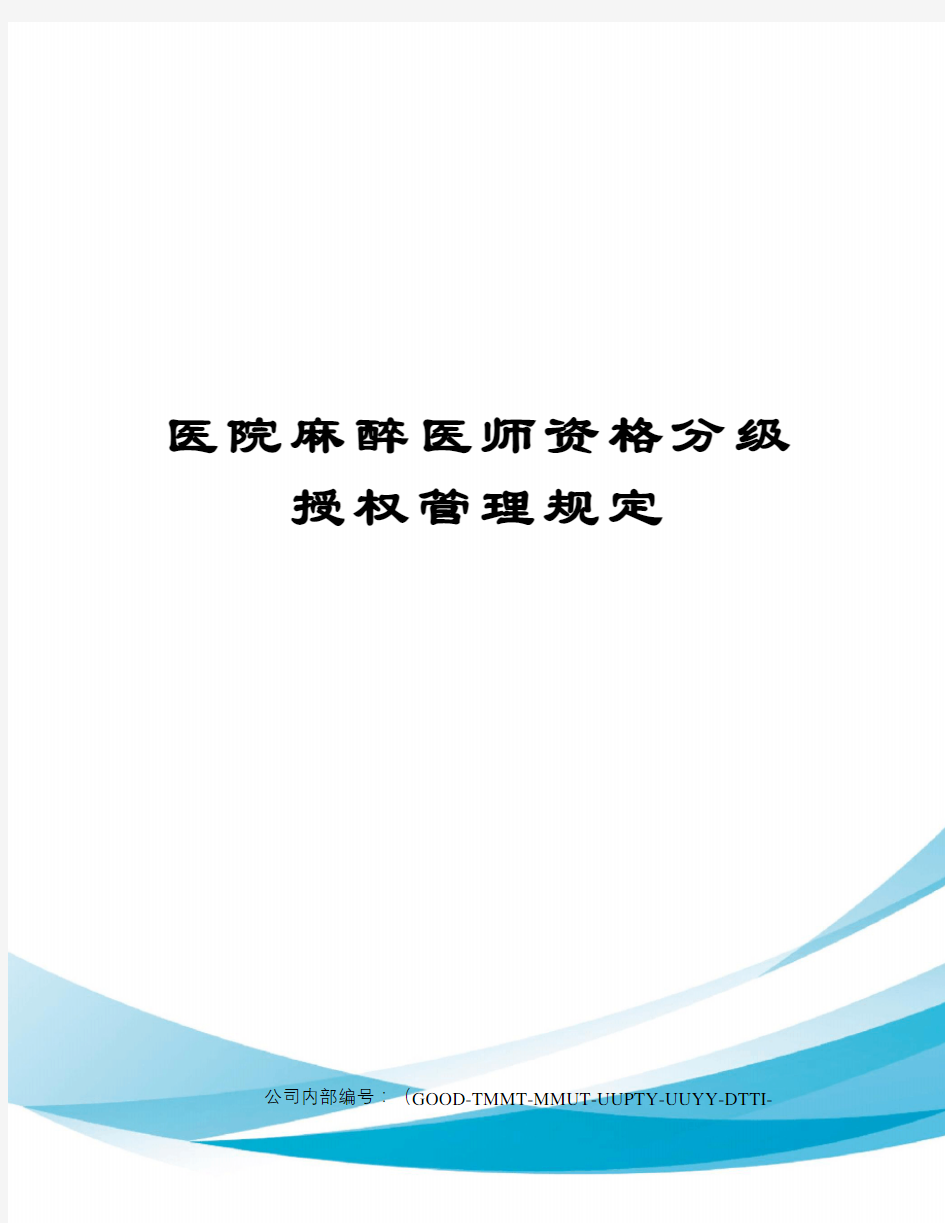 医院麻醉医师资格分级授权管理规定

公司内部编号：（GOOD-TMMT-MMUT-UUPTY-UUYY-DTTI-